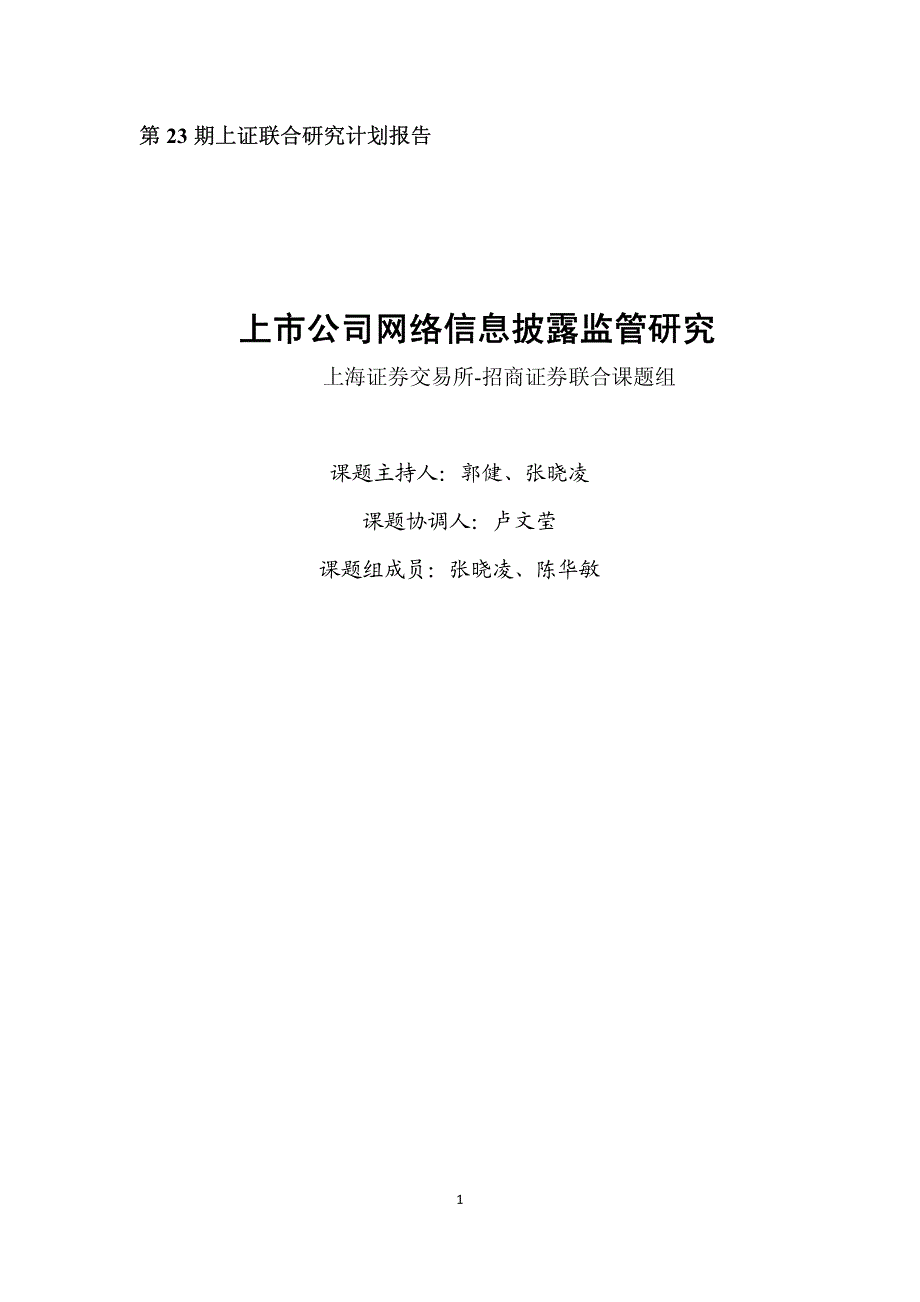 第 23 期上证联合研究计划报告

上市公司网络信息披露监管研究

上海证券交易所-招商证券联合课题组

课题主持人：郭健、张晓凌

课题协调人：卢文莹

课题组成员：张晓凌、陈华敏

1